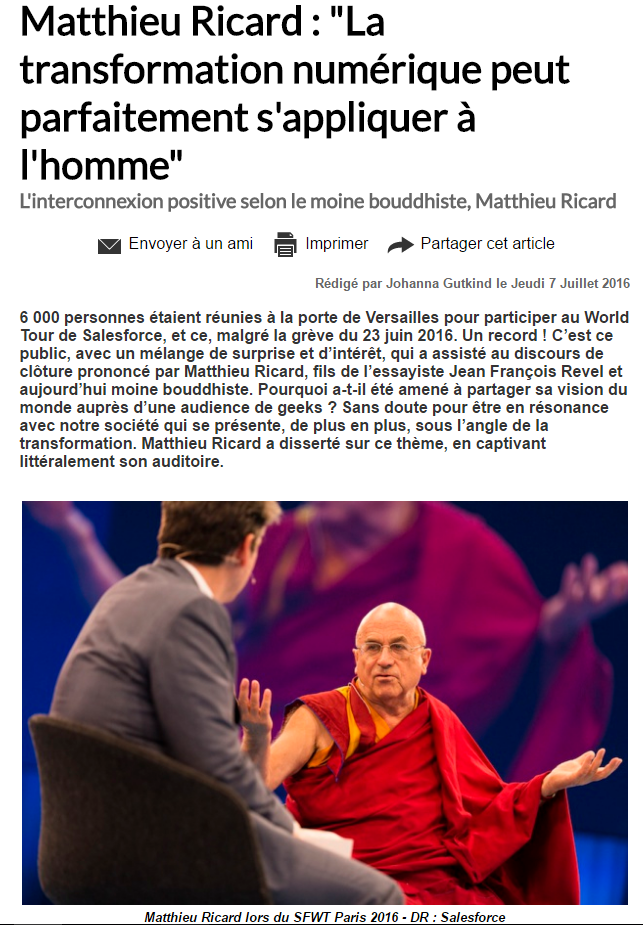 Matthieu Ricard : "La transformation numérique peut parfaitement s'appliquer à l'homme"

L'interconnexion positive selon le moine bouddhiste, Matthieu Ricard

Envoyer à un ami Imprimer Partager cet article

Rédigé par Johanna Gutkind le Jeudi 7 Juillet 2016

6 000 personnes étaient réunies à la porte de Versailles pour participer au World Tour de Salesforce, et ce, malgré la grève du 23 juin 2016. Un record ! C'est ce public, avec un mélange de surprise et d'intérêt, qui a assisté au discours de clôture prononcé par Matthieu Ricard, fils de l'essayiste Jean François Revel et aujourd'hui moine bouddhiste. Pourquoi a-t-il été amené à partager sa vision du monde auprès d'une audience de geeks ? Sans doute pour être en résonance avec notre société qui se présente, de plus en plus, sous l'angle de la transformation. Matthieu Ricard a disserté sur ce thème, en captivant littéralement son auditoire.

Matthieu Ricard lors du SFWT Paris 2016 - DR : Salesforce